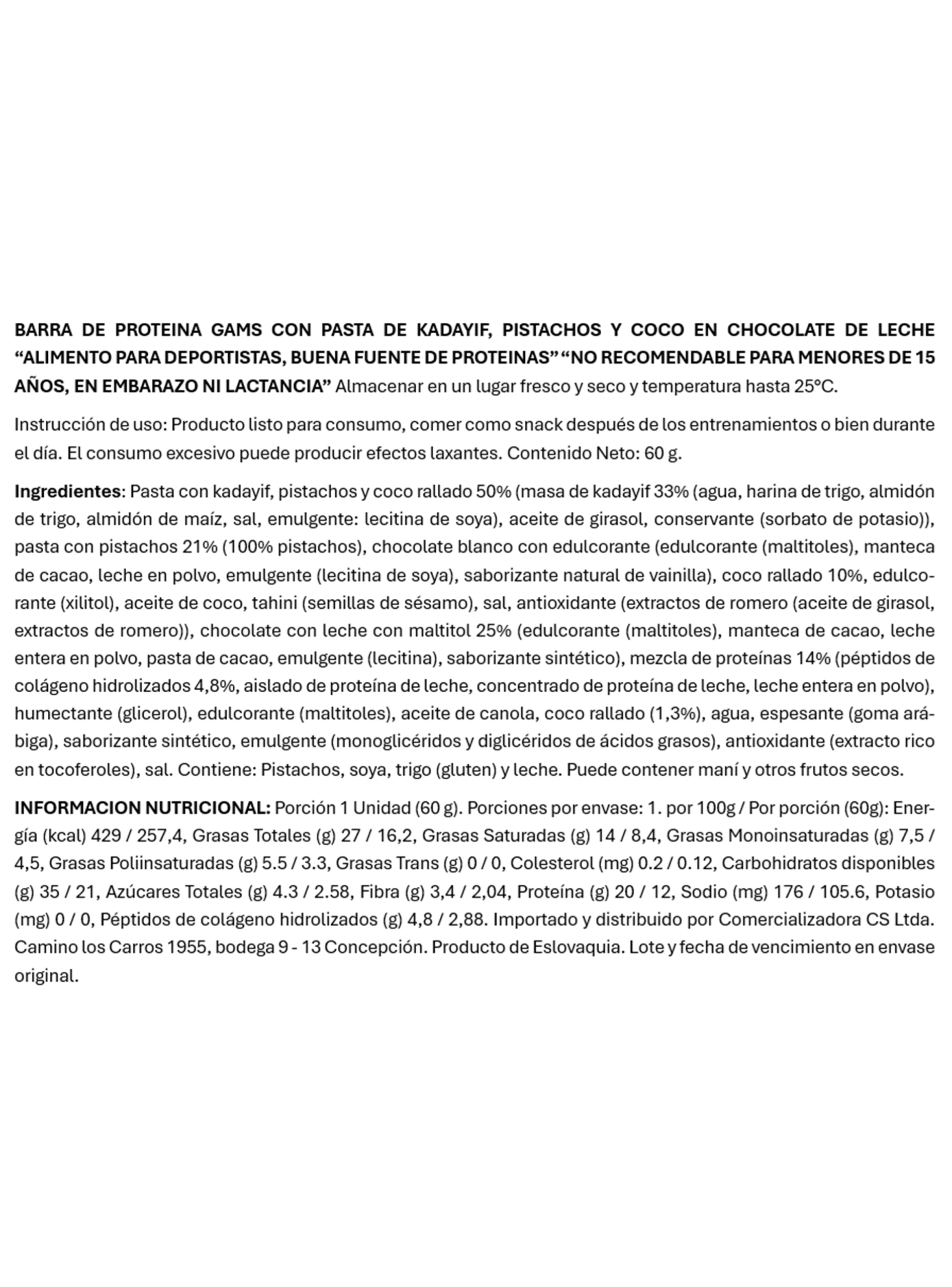 BARRA DE PROTEINA GAMS CON PASTA DE KADAYIF, PISTACHOS Y COCO EN CHOCOLATE DE LECHE “ALIMENTO PARA DEPORTISTAS, BUENA FUENTE DE PROTEINAS” “NO RECOMENDABLE PARA MENORES DE 15 AÑOS, EN EMBARAZO NI LACTANCIA” Almacenar en un lugar fresco y seco y temperatura hasta 25°C.

Instrucción de uso: Producto listo para consumo, comer como snack después de los entrenamientos o bien durante el día. El consumo excesivo puede producir efectos laxantes. Contenido Neto: 60 g.

Ingredientes: Pasta con kadayif, pistachos y coco rallado 50% (masa de kadayif 33% (agua, harina de trigo, almidón de trigo, almidón de maíz, sal, emulgente: lecitina de soya), aceite de girasol, conservante (sorbato de potasio)), pasta con pistachos 21% (100% pistachos), chocolate blanco con edulcorante (edulcorante (maltitoles), manteca de cacao, leche en polvo, emulgente (lecitina de soya), saborizante natural de vainilla), coco rallado 10%, edulcorante (xilitol), aceite de coco, tahini (semillas de sésamo), sal, antioxidante (extractos de romero (aceite de girasol, extractos de romero)), chocolate con leche con maltitol 25% (edulcorante (maltitoles), manteca de cacao, leche entera en polvo, pasta de cacao, emulgente (lecitina), saborizante sintético), mezcla de proteínas 14% (péptidos de colágeno hidrolizados 4,8%, aislado de proteína de leche, concentrado de proteína de leche, leche entera en polvo), humectante (glicerol), edulcorante (maltitoles), aceite de canola, coco rallado (1,3%), agua, espesante (goma arábiga), saborizante sintético, emulgente (monoglicéridos y diglicéridos de ácidos grasos), antioxidante (extracto rico en tocoferoles), sal. Contiene: Pistachos, soya, trigo (gluten) y leche. Puede contener maní y otros frutos secos.

INFORMACION NUTRICIONAL: Porción 1 Unidad (60 g). Porciones por envase: 1. por 100g / Por porción (60g): Energía (kcal) 429 / 257,4, Grasas Totales (g) 27 / 16,2, Grasas Saturadas (g) 14 / 8,4, Grasas Monoinsaturadas (g) 7,5 / 4,5, Grasas Poliinsaturadas (g) 5.5 / 3.3, Grasas Trans (g) 0 / 0, Colesterol (mg) 0.2 / 0.12, Carbohidratos disponibles (g) 35 / 21, Azúcares Totales (g) 4.3 / 2.58, Fibra (g) 3,4 / 2,04, Proteína (g) 20 / 12, Sodio (mg) 176 / 105.6, Potasio (mg) 0 / 0, Péptidos de colágeno hidrolizados (g) 4,8 / 2,88. Importado y distribuido por Comercializadora CS Ltda. Camino los Carros 1955, bodega 9 - 13 Concepción. Producto de Eslovaquia. Lote y fecha de vencimiento en envase original.